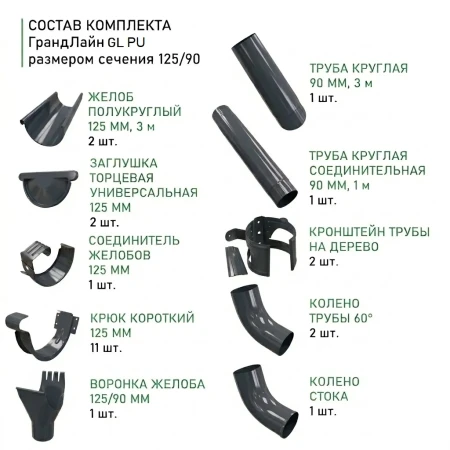 СОСТАВ КОМПЛЕКТА
ГрандЛайн GL PU
размером сечения 125/90

ЖЕЛОБ ПОЛУКРУГЛЫЙ 125 ММ, 3 м
2 шт.

ЗАГЛУШКА ТОРЦЕВАЯ УНИВЕРСАЛЬНАЯ 125 ММ
2 шт.

СОЕДИНИТЕЛЬ ЖЕЛОБОВ 125 ММ
1 шт.

КРЮК КОРОТКИЙ 125 ММ
11 шт.

ВОРОНКА ЖЕЛОБА 125/90 ММ
1 шт.

ТРУБА КРУГЛАЯ 90 ММ, 3 м
1 шт.

ТРУБА КРУГЛАЯ СОЕДИНИТЕЛЬНАЯ 90 ММ, 1 м
1 шт.

КРОНШТЕЙН ТРУБЫ НА ДЕРЕВО
2 шт.

КОЛЕНО ТРУБЫ 60°
2 шт.

КОЛЕНО СТОКА
1 шт.